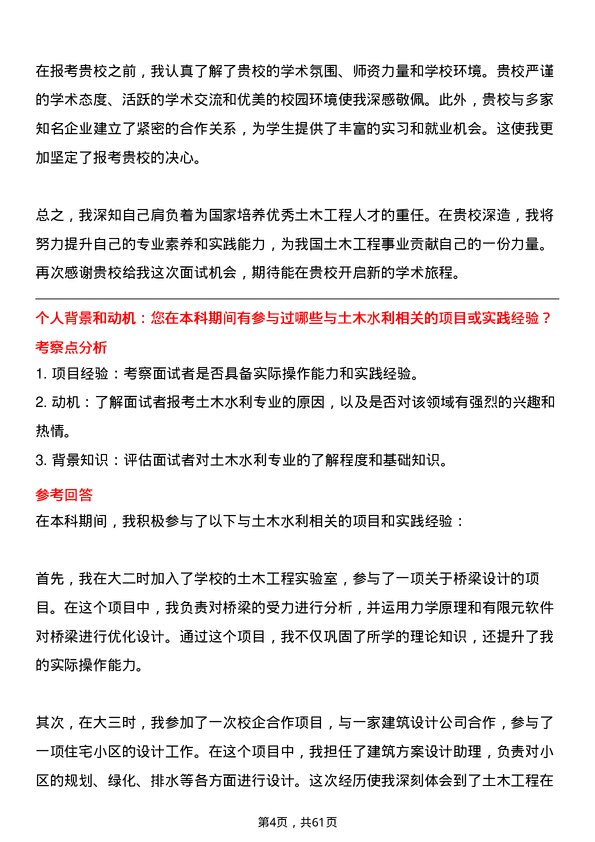 在报考贵校之前，我认真了解了贵校的学术氛围、师资力量和学校环境。贵校严谨的学术态度、活跃的学术交流和优美的校园环境使我深感敬佩。此外，贵校与多家知名企业建立了紧密的合作关系，为学生提供了丰富的实习和就业机会。这使我更加坚定了报考贵校的决心。

总之，我深知自己肩负着为国家培养优秀土木工程人才的重任。在贵校深造，我将努力提升自己的专业素养和实践能力，为我国土木工程事业贡献自己的一份力量。再次感谢贵校给我这次面试机会，期待能在贵校开启新的学术旅程。

个人背景和动机：您在本科期间有参与过哪些与土木水利相关的项目或实践经验？

考察点分析

1. 项目经验：考察面试者是否具备实际操作能力和实践经验。

2. 动机：了解面试者报考土木水利专业的原因，以及是否对该领域有强烈的兴趣和热情。

3. 背景知识：评估面试者对土木水利专业的了解程度和基础知识。

参考回答

在本科期间，我积极参与了以下与土木水利相关的项目和实践经验：

首先，我在大二时加入了学校的土木工程实验室，参与了一项关于桥梁设计的项目。在这个项目中，我负责对桥梁的受力进行分析，并运用力学原理和有限元软件对桥梁进行优化设计。通过这个项目，我不仅巩固了所学的理论知识，还提升了我的实际操作能力。

其次，在大三时，我参加了一次校企合作项目，与一家建筑设计公司合作，参与了一项住宅小区的设计工作。在这个项目中，我担任了建筑方案设计助理，负责对小区的规划、绿化、排水等各方面进行设计。这次经历使我深刻体会到了土木工程在

第4页，共61页